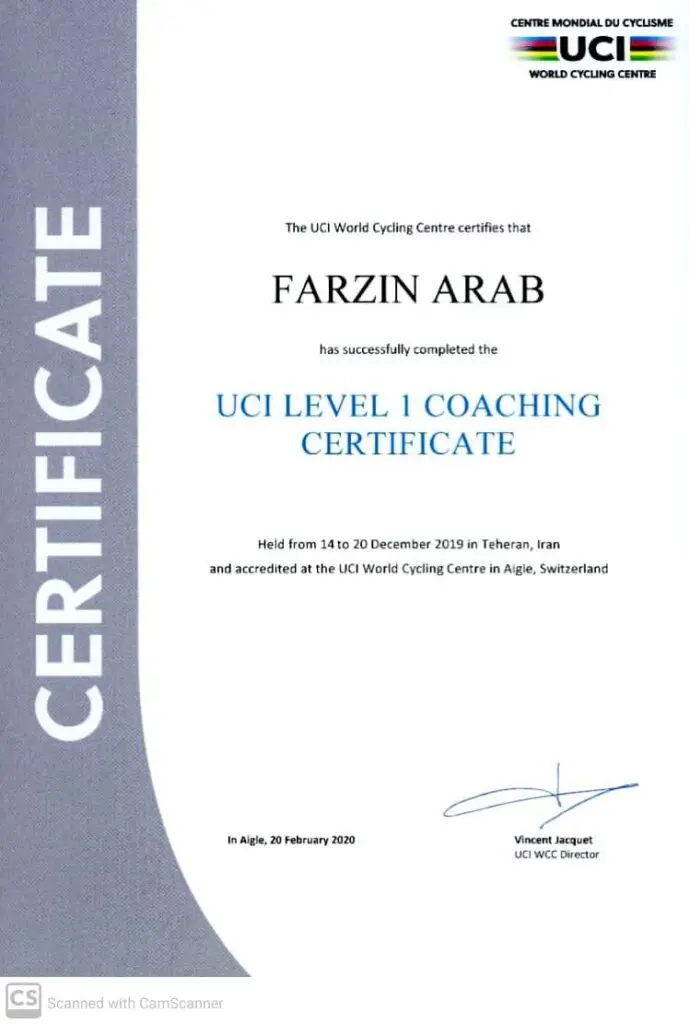 CENTRE MONDIAL DU CYCLISME
UCI
WORLD CYCLING CENTRE

CERTIFICATE

The UCI World Cycling Centre certifies that

FARZIN ARAB

has successfully completed the

UCI LEVEL 1 COACHING CERTIFICATE

Held from 14 to 20 December 2019 in Teheran, Iran
and accredited at the UCI World Cycling Centre in Aigle, Switzerland

In Aigle, 20 February 2020

Vincent Jacquet
UCI WCC Director

CS Scanned with CamScanner